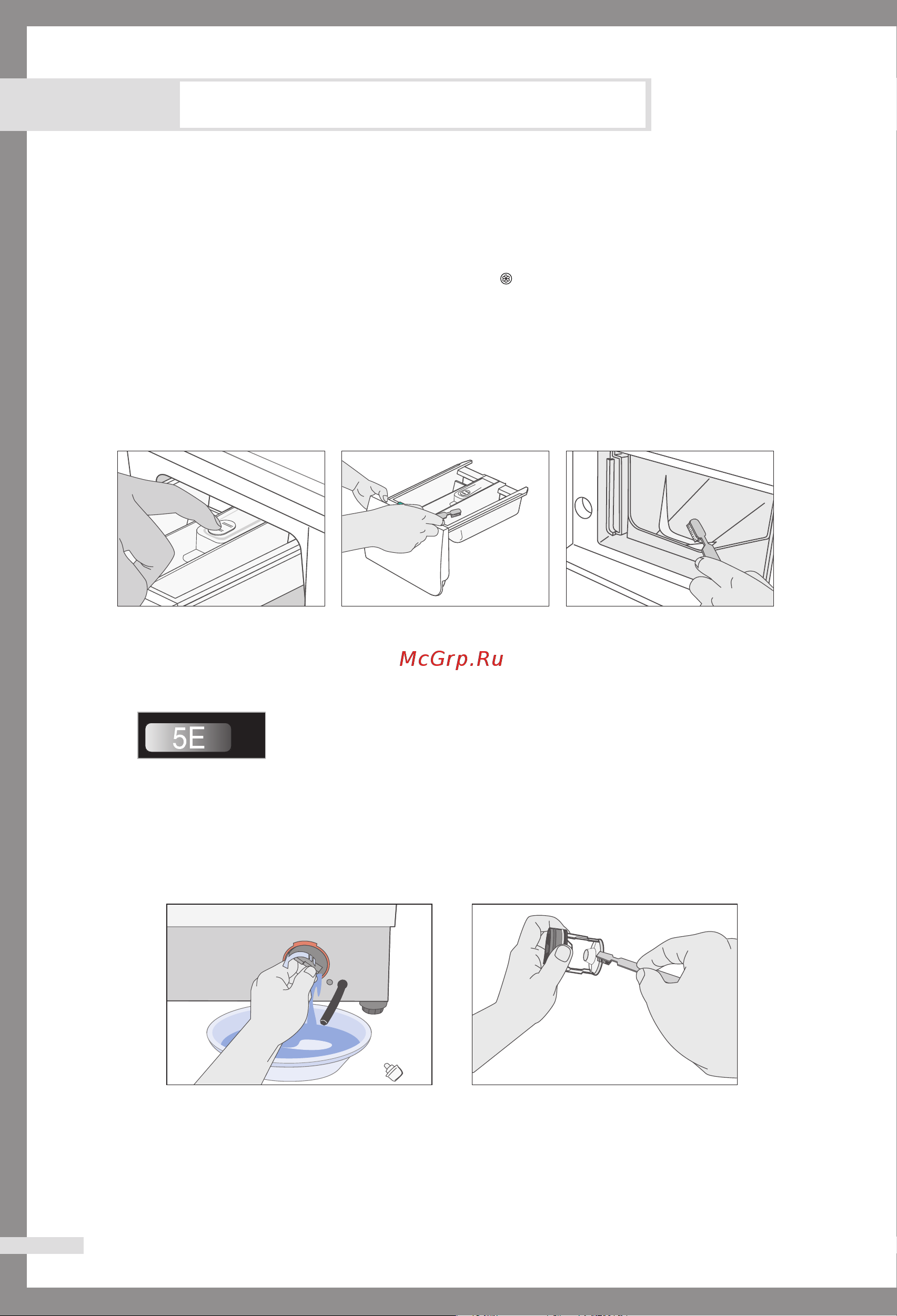 McGrp.Ru

5E